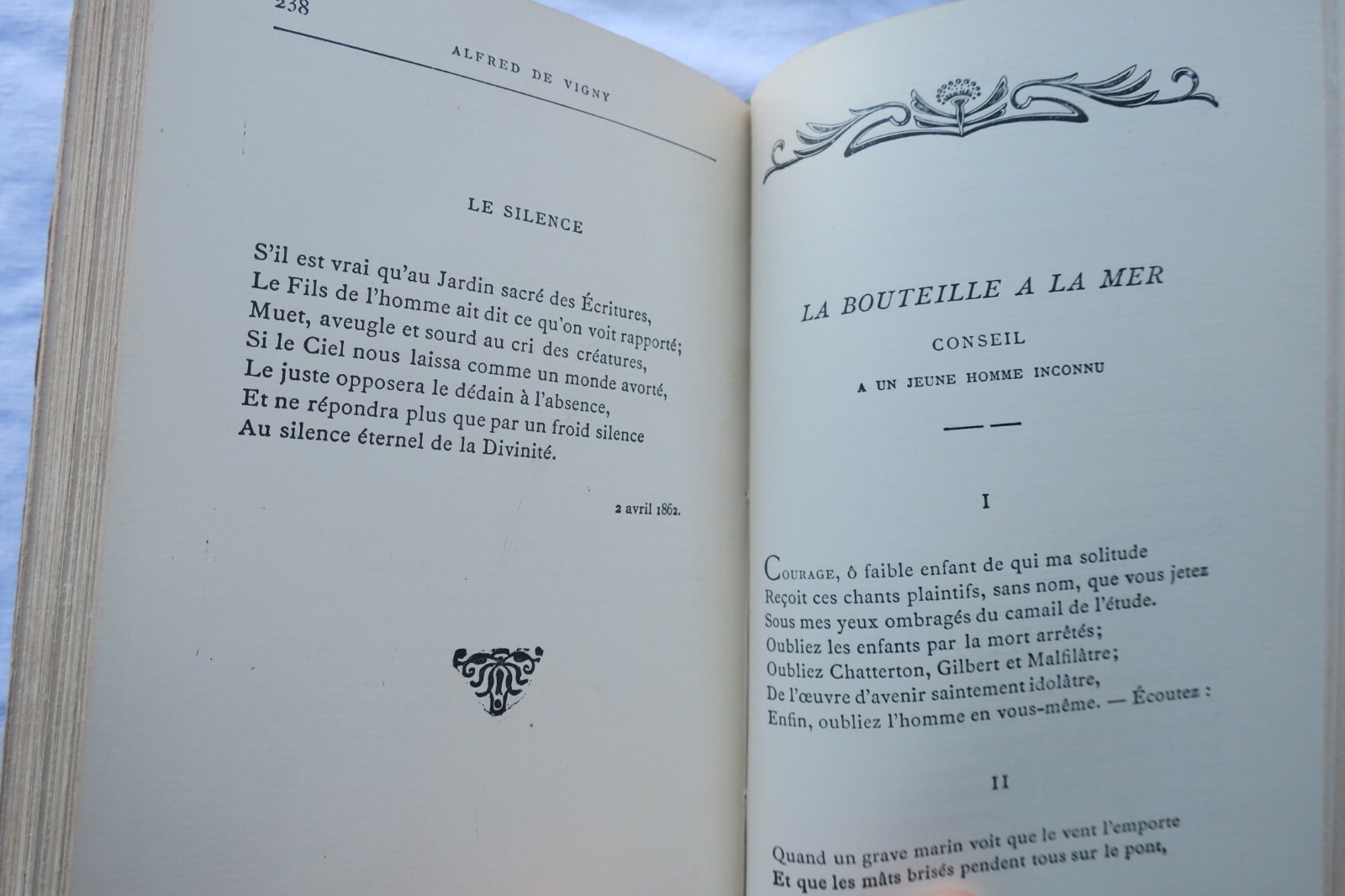 238

ALFRED DE VIGNY

LE SILENCE

S'il est vrai qu'au Jardin sacré des Écritures,
Le Fils de l'homme ait dit ce qu'on voit rapporté;
Muet, aveugle et sourd au cri des créatures,
Si le Ciel nous laissa comme un monde avorté,
Le juste opposera le dédain à l'absence,
Et ne répondra plus que par un froid silence
Au silence éternel de la Divinité.

2 avril 1862.

LA BOUTEILLE A LA MER

CONSEIL

A UN JEUNE HOMME INCONNU

I

Courage, ô faible enfant de qui ma solitude
Reçoit ces chants plaintifs, sans nom, que vous jetez
Sous mes yeux ombragés du camail de l'étude.
Oubliez les enfants par la mort arrêtés;
Oubliez Chatterton, Gilbert et Malfilâtre;
De l'œuvre d'avenir saintement idolâtre,
Enfin, oubliez l'homme en vous-même. — Écoutez :

II

Quand un grave marin voit que le vent l'emporte
Et que les mâts brisés pendent tous sur le pont,